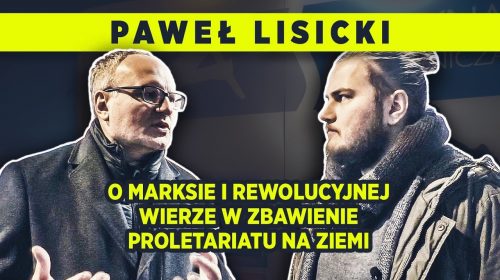 PAWEŁ LISICKI

O MARKSIE I REWOLUCYJNEJ WIERZE W ZBAWIENIE PROLETARIATU NA ZIEMI